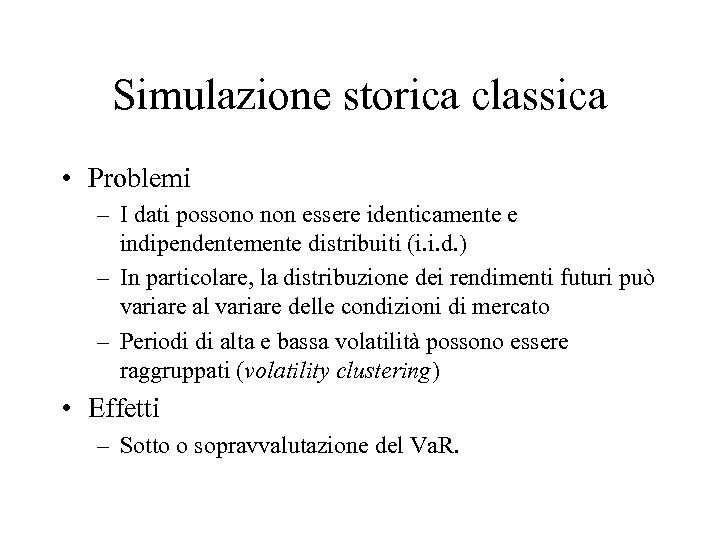 Simulazione storica classica

• Problemi
– I dati possono non essere identicamente e indipendentemente distribuiti (i.i.d.)
– In particolare, la distribuzione dei rendimenti futuri può variare al variare delle condizioni di mercato
– Periodi di alta e bassa volatilità possono essere raggruppati (volatility clustering)

• Effetti
– Sotto o sopravvalutazione del VaR.